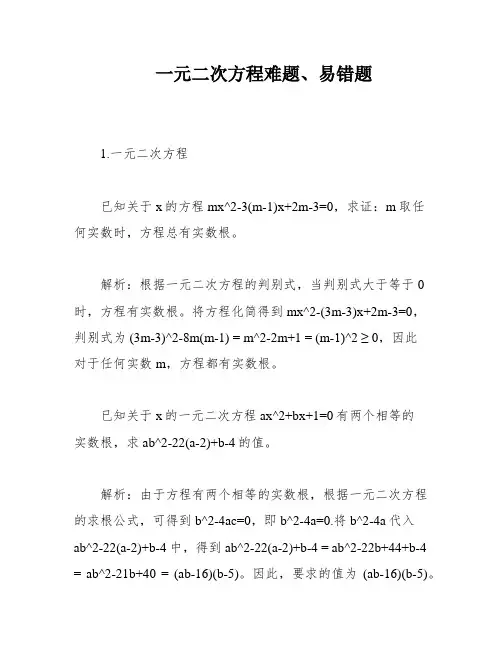 一元二次方程难题、易错题

1.一元二次方程

已知关于 x 的方程 mx^2-3(m-1)x+2m-3=0，求证：m 取任何实数时，方程总有实数根。

解析：根据一元二次方程的判别式，当判别式大于等于 0 时，方程有实数根。将方程化简得到 mx^2-(3m-3)x+2m-3=0，判别式为 (3m-3)^2-8m(m-1) = m^2-2m+1 = (m-1)^2 ≥ 0，因此对于任何实数 m，方程都有实数根。

已知关于 x 的一元二次方程 ax^2+bx+1=0 有两个相等的实数根，求 ab^2-22(a-2)+b-4 的值。

解析：由于方程有两个相等的实数根，根据一元二次方程的求根公式，可得到 b^2-4ac=0，即 b^2-4a=0.将 b^2-4a 代入 ab^2-22(a-2)+b-4 中，得到 ab^2-22(a-2)+b-4 = ab^2-22b+44+b-4 = ab^2-21b+40 = (ab-16)(b-5)。因此，要求的值为 (ab-16)(b-5)。